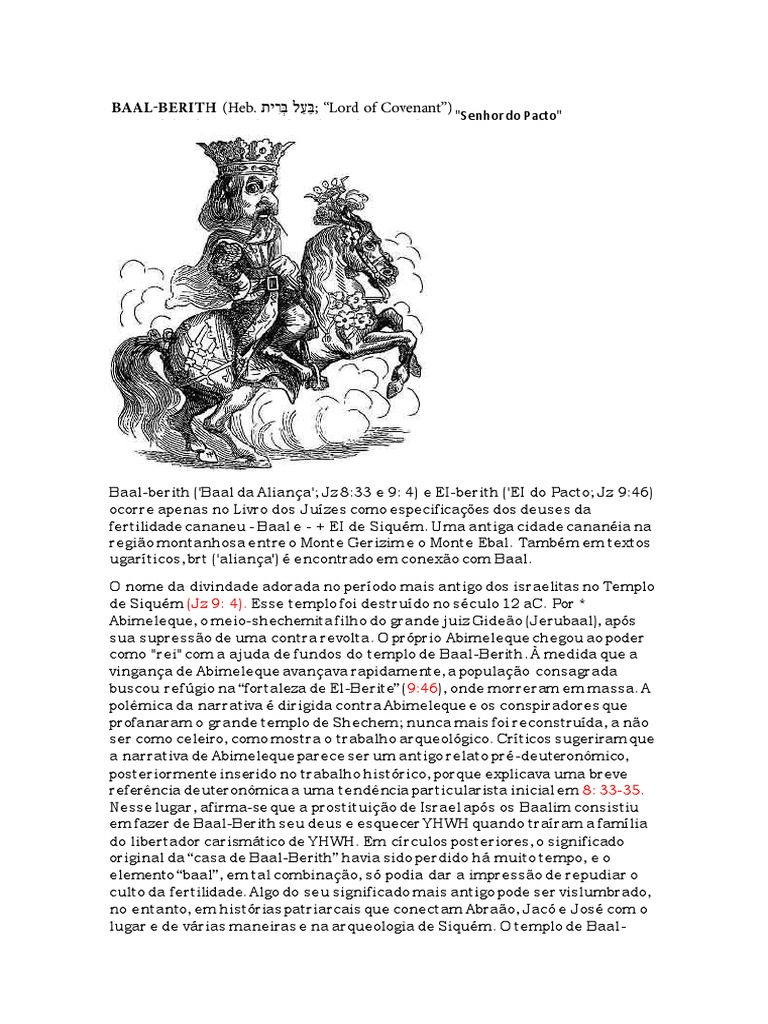 BAAL-BERITH (Heb. בַּעַל בְּרִית; "Lord of Covenant") "Senhor do Pacto"

Baal-berith ('Baal da Aliança'; Jz 8:33 e 9: 4) e El-berith ('El do Pacto; Jz 9:46) ocorre apenas no Livro dos Juízes como especificações dos deuses da fertilidade cananeu - Baal e - + El de Siquém. Uma antiga cidade cananéia na região montanhosa entre o Monte Gerizim e o Monte Ebal. Também em textos ugaríticos, brt ('aliança') é encontrado em conexão com Baal.

O nome da divindade adorada no período mais antigo dos israelitas no Templo de Siquém (Jz 9: 4). Esse templo foi destruído no século 12 aC. Por * Abimeleque, o meio-shechemita filho do grande juiz Gideão (Jerubaal), após sua supressão de uma contra revolta. O próprio Abimeleque chegou ao poder como "rei" com a ajuda de fundos do templo de Baal-Berith. À medida que a vingança de Abimeleque avançava rapidamente, a população consagrada buscou refúgio na "fortaleza de El-Berite" (9:46), onde morreram em massa. A polêmica da narrativa é dirigida contra Abimeleque e os conspiradores que profanaram o grande templo de Shechem; nunca mais foi reconstruída, a não ser como celeiro, como mostra o trabalho arqueológico. Críticos sugeriram que a narrativa de Abimeleque parece ser um antigo relato pré-deuteronômico, posteriormente inserido no trabalho histórico, porque explicava uma breve referência deuteronômica a uma tendência particularista inicial em 8: 33-35. Nesse lugar, afirma-se que a prostituição de Israel após os Baalim consistiu em fazer de Baal-Berith seu deus e esquecer YHWH quando traíram a família do libertador carismático de YHWH. Em círculos posteriores, o significado original da "casa de Baal-Berith" havia sido perdido há muito tempo, e o elemento "baal", em tal combinação, só podia dar a impressão de repudiar o culto da fertilidade. Algo do seu significado mais antigo pode ser vislumbrado, no entanto, em histórias patriarcais que conectam Abraão, Jacó e José com o lugar e de várias maneiras e na arqueologia de Siquém. O templo de Baal-